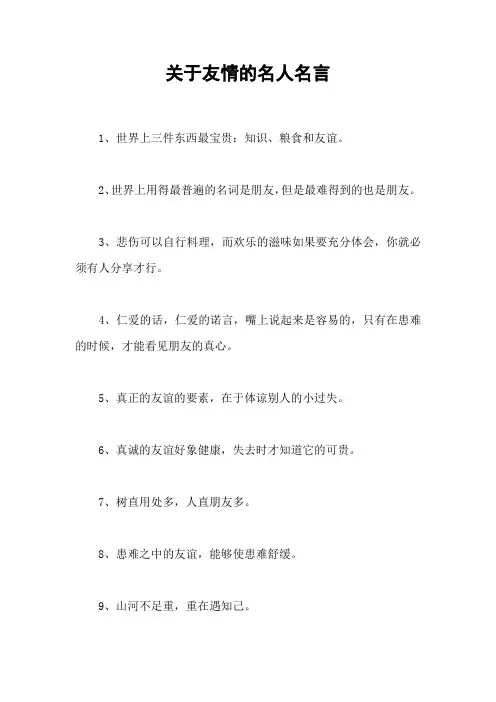 关于友情的名人名言

1、世界上三件东西最宝贵：知识、粮食和友谊。

2、世界上用得最普遍的名词是朋友，但是最难得到的也是朋友。

3、悲伤可以自行料理，而欢乐的滋味如果要充分体会，你就必须有人分享才行。

4、仁爱的话，仁爱的诺言，嘴上说起来是容易的，只有在患难的时候，才能看见朋友的真心。

5、真正的友谊的要素，在于体谅别人的小过失。

6、真诚的友谊好象健康，失去时才知道它的可贵。

7、树直用处多，人直朋友多。

8、患难之中的友谊，能够使患难舒缓。

9、山河不足重，重在遇知己。